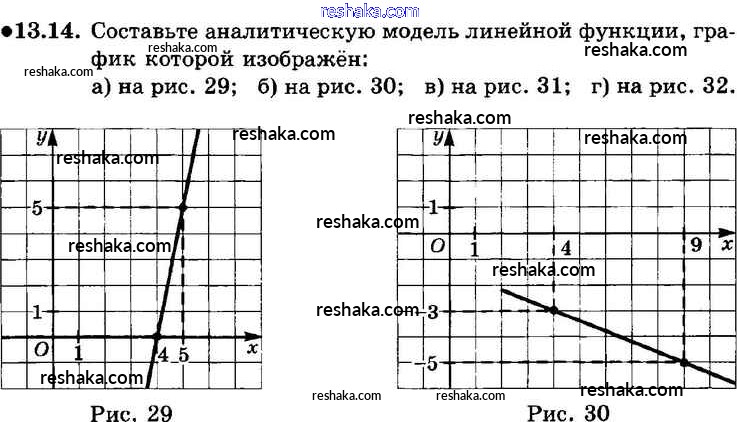 •13.14. Составьте аналитическую модель линейной функции, график которой изображён:
а) на рис. 29; б) на рис. 30; в) на рис. 31; г) на рис. 32.

y
5
1
O
1
4
5
x
Рис. 29

y
1
O
1
4
9
x
-3
-5
Рис. 30

reshaka.com